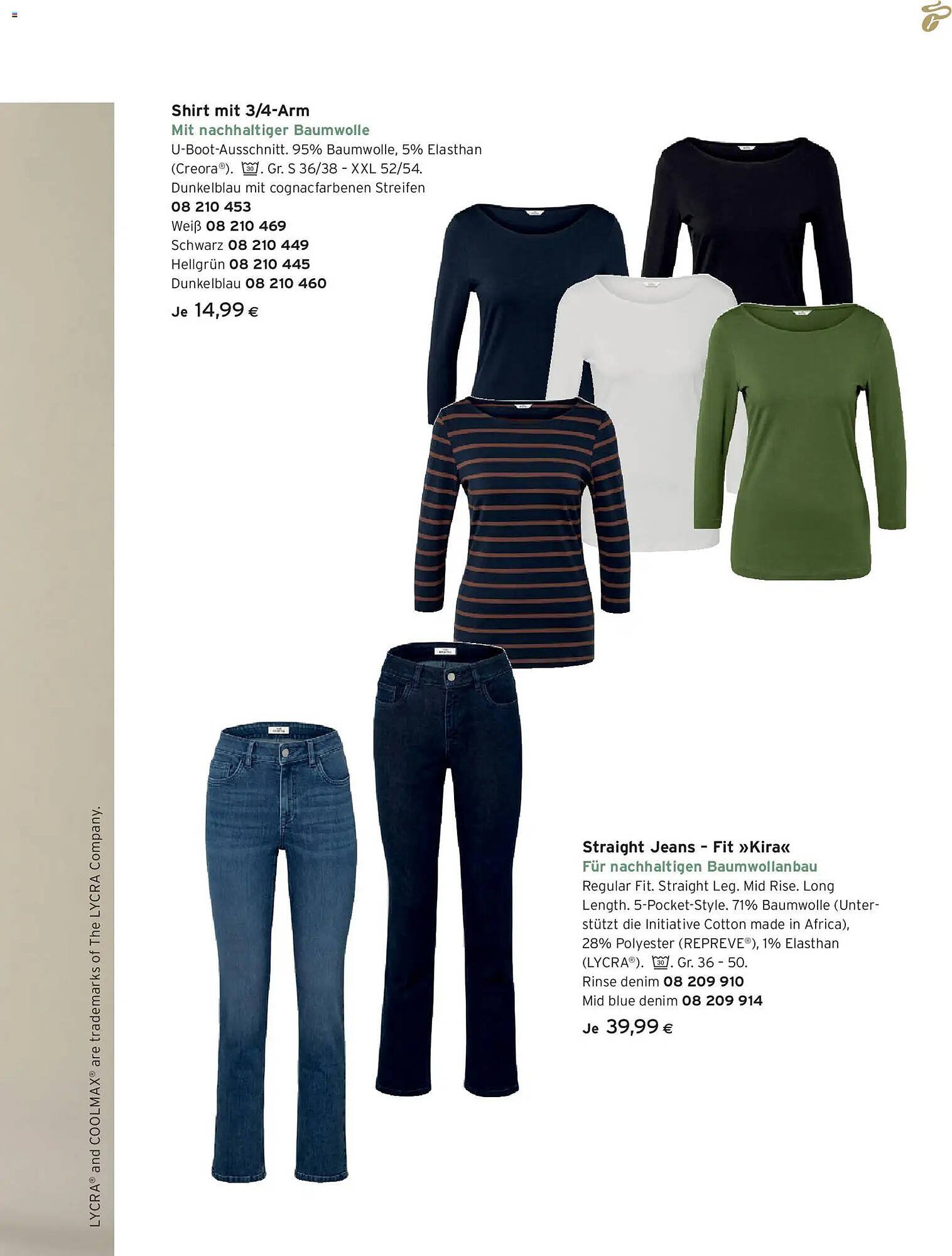 Shirt mit 3/4-Arm
Mit nachhaltiger Baumwolle
U-Boot-Ausschnitt. 95% Baumwolle, 5% Elasthan (Creora®). 30. Gr. S 36/38 - XXL 52/54.
Dunkelblau mit cognacfarbenen Streifen
08 210 453
Weiß 08 210 469
Schwarz 08 210 449
Hellgrün 08 210 445
Dunkelblau 08 210 460
Je 14,99 €

Straight Jeans – Fit »Kira«
Für nachhaltigen Baumwollanbau
Regular Fit. Straight Leg. Mid Rise. Long Length. 5-Pocket-Style. 71% Baumwolle (Unterstützt die Initiative Cotton made in Africa), 28% Polyester (REPREVE®), 1% Elasthan (LYCRA®). 30. Gr. 36 – 50.
Rinse denim 08 209 910
Mid blue denim 08 209 914
Je 39,99 €

LYCRA® and COOLMAX® are trademarks of The LYCRA Company.